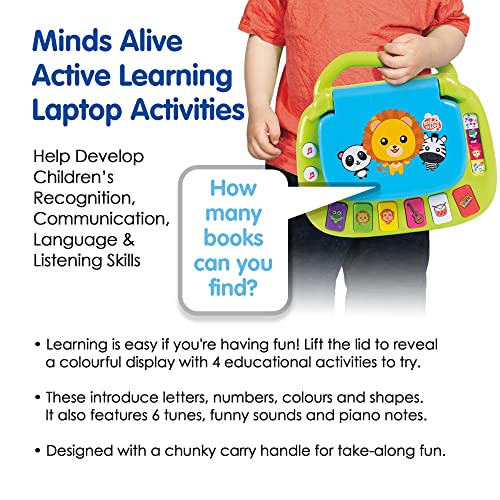 Minds Alive Active Learning Laptop Activities

Help Develop Children's Recognition, Communication, Language & Listening Skills

How many books can you find?

• Learning is easy if you're having fun! Lift the lid to reveal a colourful display with 4 educational activities to try.

• These introduce letters, numbers, colours and shapes. It also features 6 tunes, funny sounds and piano notes.

• Designed with a chunky carry handle for take-along fun.